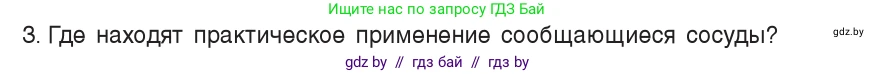 Ищите нас по запросу ГДЗ Бай

3. Где находят практическое применение сообщающиеся сосуды?

gdz.by

gdz by // гдз бай // гдз by